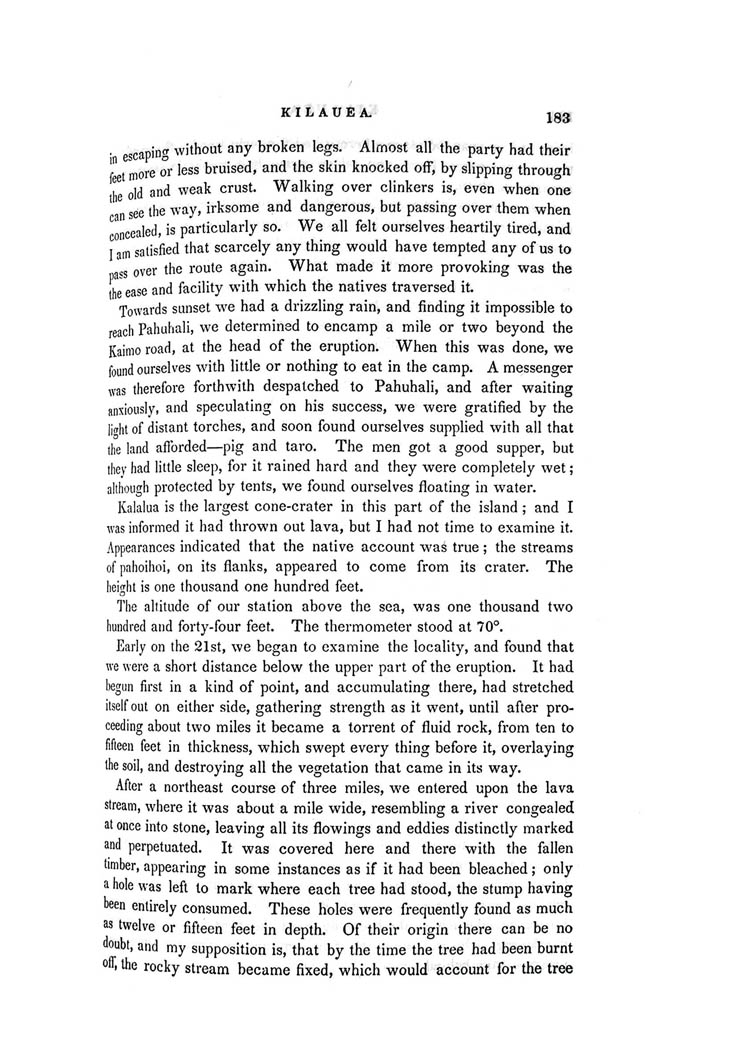 KILAUEA. 183

in escaping without any broken legs. Almost all the party had their feet more or less bruised, and the skin knocked off, by slipping through the old and weak crust. Walking over clinkers is, even when one can see the way, irksome and dangerous, but passing over them when concealed, is particularly so. We all felt ourselves heartily tired, and I am satisfied that scarcely any thing would have tempted any of us to pass over the route again. What made it more provoking was the the ease and facility with which the natives traversed it.

Towards sunset we had a drizzling rain, and finding it impossible to reach Pahuhali, we determined to encamp a mile or two beyond the Kaimo road, at the head of the eruption. When this was done, we found ourselves with little or nothing to eat in the camp. A messenger was therefore forthwith despatched to Pahuhali, and after waiting anxiously, and speculating on his success, we were gratified by the light of distant torches, and soon found ourselves supplied with all that the land afforded—pig and taro. The men got a good supper, but they had little sleep, for it rained hard and they were completely wet; although protected by tents, we found ourselves floating in water.

Kalalua is the largest cone-crater in this part of the island; and I was informed it had thrown out lava, but I had not time to examine it. Appearances indicated that the native account was true; the streams of pahoihoi, on its flanks, appeared to come from its crater. The height is one thousand one hundred feet.

The altitude of our station above the sea, was one thousand two hundred and forty-four feet. The thermometer stood at 70°.

Early on the 21st, we began to examine the locality, and found that we were a short distance below the upper part of the eruption. It had begun first in a kind of point, and accumulating there, had stretched itself out on either side, gathering strength as it went, until after proceeding about two miles it became a torrent of fluid rock, from ten to fifteen feet in thickness, which swept every thing before it, overlaying the soil, and destroying all the vegetation that came in its way.

After a northeast course of three miles, we entered upon the lava stream, where it was about a mile wide, resembling a river congealed at once into stone, leaving all its flowings and eddies distinctly marked and perpetuated. It was covered here and there with the fallen timber, appearing in some instances as if it had been bleached; only a hole was left to mark where each tree had stood, the stump having been entirely consumed. These holes were frequently found as much as twelve or fifteen feet in depth. Of their origin there can be no doubt, and my supposition is, that by the time the tree had been burnt off, the rocky stream became fixed, which would account for the tree